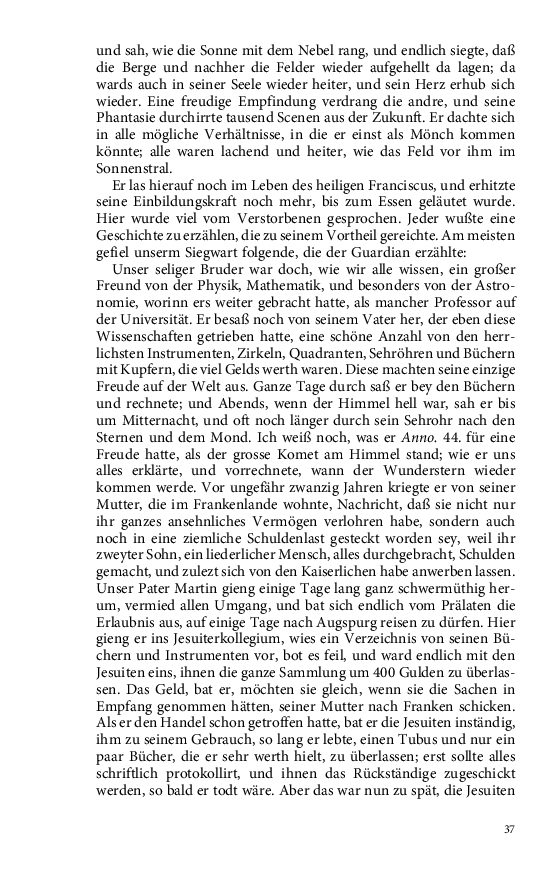 und sah, wie die Sonne mit dem Nebel rang, und endlich siegte, daß die Berge und nachher die Felder wieder aufgehellt da lagen; da wards auch in seiner Seele wieder heiter, und sein Herz erhub sich wieder. Eine freudige Empfindung verdrang die andre, und seine Phantasie durchirrte tausend Scenen aus der Zukunft. Er dachte sich in alle mögliche Verhältnisse, in die er einst als Mönch kommen könnte; alle waren lachend und heiter, wie das Feld vor ihm im Sonnenstral.

Er las hierauf noch im Leben des heiligen Franciscus, und erhitzte seine Einbildungskraft noch mehr, bis zum Essen geläutet wurde. Hier wurde viel vom Verstorbenen gesprochen. Jeder wußte eine Geschichte zu erzählen, die zu seinem Vortheil gereichte. Am meisten gefiel unserm Siegwart folgende, die der Guardian erzählte:

Unser seliger Bruder war doch, wie wir alle wissen, ein großer Freund von der Physik, Mathematik, und besonders von der Astronomie, worinn ers weiter gebracht hatte, als mancher Professor auf der Universität. Er besaß noch von seinem Vater her, der eben diese Wissenschaften getrieben hatte, eine schöne Anzahl von den herrlichsten Instrumenten, Zirkeln, Quadranten, Sehröhren und Büchern mit Kupfern, die viel Gelds werth waren. Diese machten seine einzige Freude auf der Welt aus. Ganze Tage durch saß er bey den Büchern und rechnete; und Abends, wenn der Himmel hell war, sah er bis um Mitternacht, und oft noch länger durch sein Sehrohr nach den Sternen und dem Mond. Ich weiß noch, was er Anno. 44. für eine Freude hatte, als der grosse Komet am Himmel stand; wie er uns alles erklärte, und vorrechnete, wann der Wunderstern wieder kommen werde. Vor ungefähr zwanzig Jahren kriegte er von seiner Mutter, die im Frankenlande wohnte, Nachricht, daß sie nicht nur ihr ganzes ansehnliches Vermögen verlohren habe, sondern auch noch in eine ziemliche Schuldenlast gesteckt worden sey, weil ihr zweyter Sohn, ein liederlicher Mensch, alles durchgebracht, Schulden gemacht, und zulezt sich von den Kaiserlichen habe anwerben lassen. Unser Pater Martin gieng einige Tage lang ganz schwermüthig herum, vermied allen Umgang, und bat sich endlich vom Prälaten die Erlaubnis aus, auf einige Tage nach Augspurg reisen zu dürfen. Hier gieng er ins Jesuiterkollegium, wies ein Verzeichnis von seinen Büchern und Instrumenten vor, bot es feil, und ward endlich mit den Jesuiten eins, ihnen die ganze Sammlung um 400 Gulden zu überlassen. Das Geld, bat er, möchten sie gleich, wenn sie die Sachen in Empfang genommen hätten, seiner Mutter nach Franken schicken. Als er den Handel schon getroffen hatte, bat er die Jesuiten inständig, ihm zu seinem Gebrauch, so lang er lebte, einen Tubus und nur ein paar Bücher, die er sehr werth hielt, zu überlassen; erst sollte alles schriftlich protokollirt, und ihnen das Rückständige zugeschickt werden, so bald er todt wäre. Aber das war nun zu spät, die Jesuiten

37